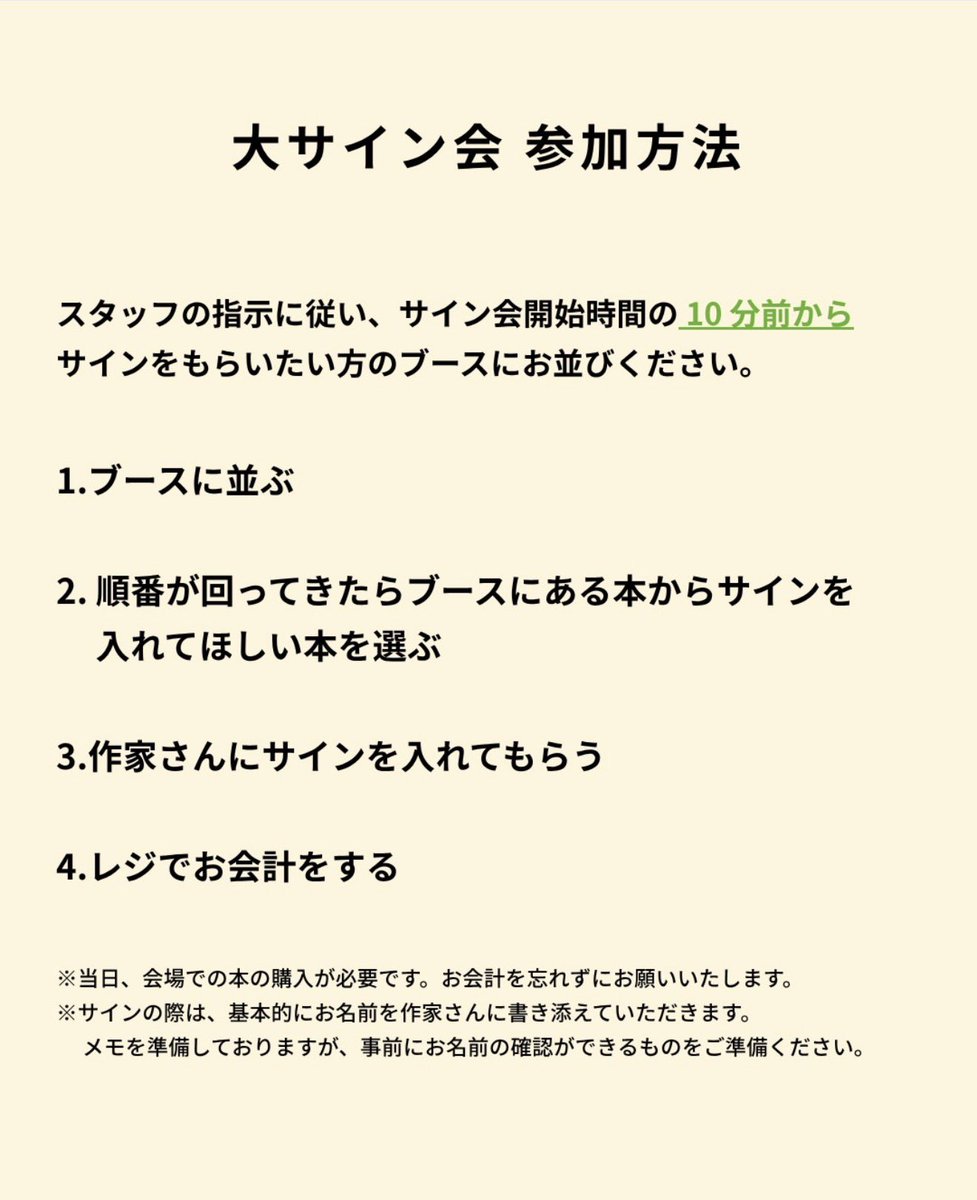 大サイン会 参加方法

スタッフの指示に従い、サイン会開始時間の 10 分前から
サインをもらいたい方のブースにお並びください。

1.ブースに並ぶ

2. 順番が回ってきたらブースにある本からサインを入れてほしい本を選ぶ

3.作家さんにサインを入れてもらう

4.レジでお会計をする

※当日、会場での本の購入が必要です。お会計を忘れずにお願いいたします。
※サインの際は、基本的にお名前を作家さんに書き添えていただきます。
メモを準備しておりますが、事前にお名前の確認ができるものをご準備ください。